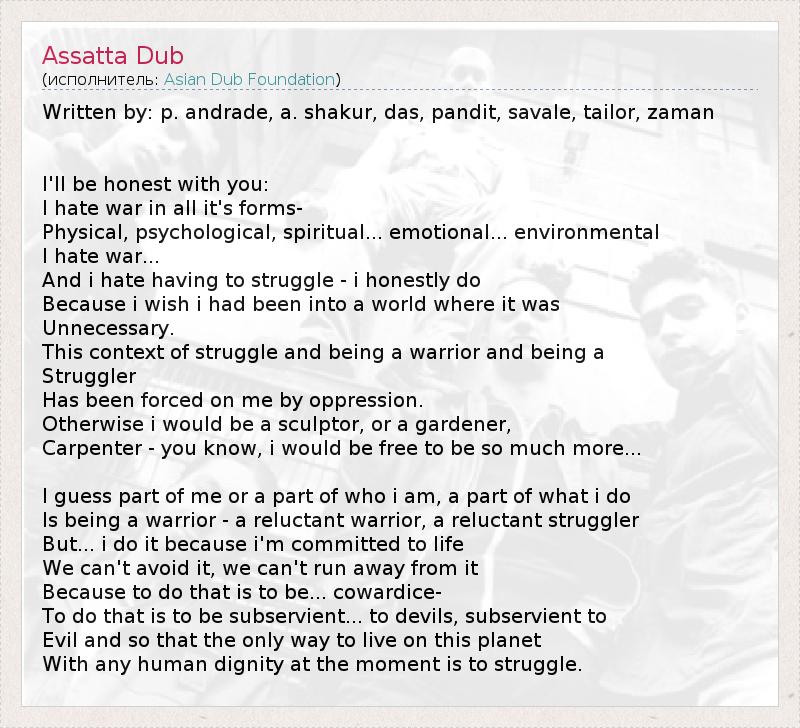 Assatta Dub
(исполнитель: Asian Dub Foundation)

Written by: p. andrade, a. shakur, das, pandit, savale, tailor, zaman

I'll be honest with you:
I hate war in all it's forms-
Physical, psychological, spiritual... emotional... environmental
I hate war...
And i hate having to struggle - i honestly do
Because i wish i had been into a world where it was
Unnecessary.
This context of struggle and being a warrior and being a
Struggler
Has been forced on me by oppression.
Otherwise i would be a sculptor, or a gardener,
Carpenter - you know, i would be free to be so much more...

I guess part of me or a part of who i am, a part of what i do
Is being a warrior - a reluctant warrior, a reluctant struggler
But... i do it because i'm committed to life
We can't avoid it, we can't run away from it
Because to do that is to be... cowardice-
To do that is to be subservient... to devils, subservient to
Evil and so that the only way to live on this planet
With any human dignity at the moment is to struggle.